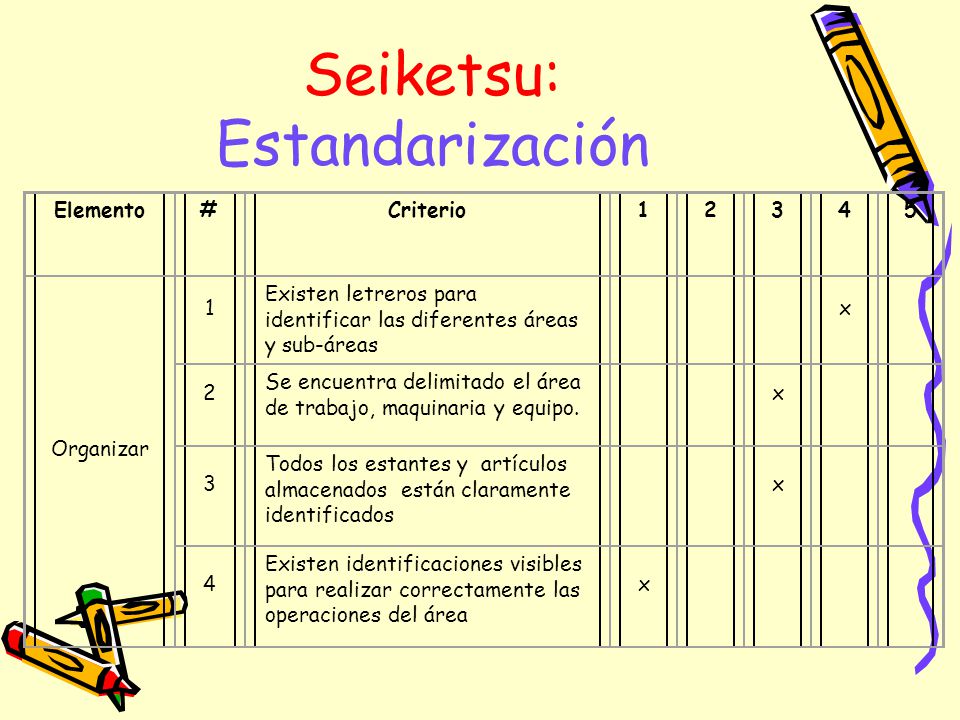 Seiketsu:
Estandarización

| Elemento | # | Criterio | 1 | 2 | 3 | 4 | 5 |
|---|---|---|---|---|---|---|---|
| Organizar | 1 | Existen letreros para identificar las diferentes áreas y sub-áreas | | | | x | |
| | 2 | Se encuentra delimitado el área de trabajo, maquinaria y equipo. | | | x | | |
| | 3 | Todos los estantes y artículos almacenados están claramente identificados | | | x | | |
| | 4 | Existen identificaciones visibles para realizar correctamente las operaciones del área | x | | | | |